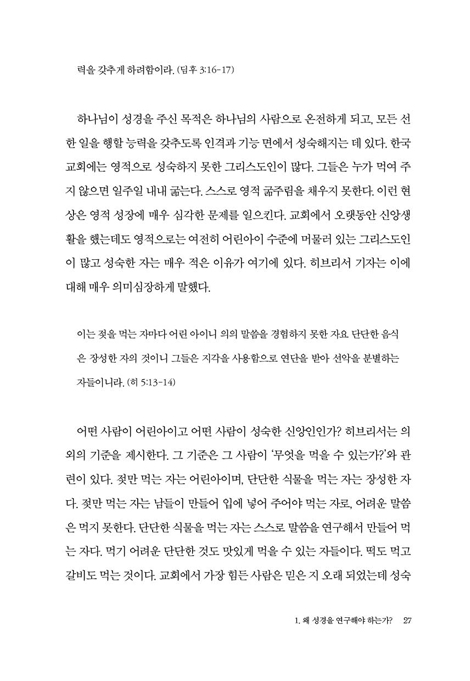 력을 갖추게 하려함이라. (딤후 3:16-17)

하나님이 성경을 주신 목적은 하나님의 사람으로 온전하게 되고, 모든 선한 일을 행할 능력을 갖추도록 인격과 기능 면에서 성숙해지는 데 있다. 한국 교회에는 영적으로 성숙하지 못한 그리스도인이 많다. 그들은 누가 먹여 주지 않으면 일주일 내내 굶는다. 스스로 영적 굶주림을 채우지 못한다. 이런 현상은 영적 성장에 매우 심각한 문제를 일으킨다. 교회에서 오랫동안 신앙생활을 했는데도 영적으로는 여전히 어린아이 수준에 머물러 있는 그리스도인이 많고 성숙한 자는 매우 적은 이유가 여기에 있다. 히브리서 기자는 이에 대해 매우 의미심장하게 말했다.

이는 젖을 먹는 자마다 어린 아이니 의의 말씀을 경험하지 못한 자요 단단한 음식은 장성한 자의 것이니 그들은 지각을 사용함으로 연단을 받아 선악을 분별하는 자들이니라. (히 5:13-14)

어떤 사람이 어린아이고 어떤 사람이 성숙한 신앙인인가? 히브리서는 의외의 기준을 제시한다. 그 기준은 그 사람이 '무엇을 먹을 수 있는가?'와 관련이 있다. 젖만 먹는 자는 어린아이며, 단단한 식물을 먹는 자는 장성한 자다. 젖만 먹는 자는 남들이 만들어 입에 넣어 주어야 먹는 자로, 어려운 말씀은 먹지 못한다. 단단한 식물을 먹는 자는 스스로 말씀을 연구해서 만들어 먹는 자다. 먹기 어려운 단단한 것도 맛있게 먹을 수 있는 자들이다. 떡도 먹고 갈비도 먹는 것이다. 교회에서 가장 힘든 사람은 믿은 지 오래 되었는데 성숙

1. 왜 성경을 연구해야 하는가? 27